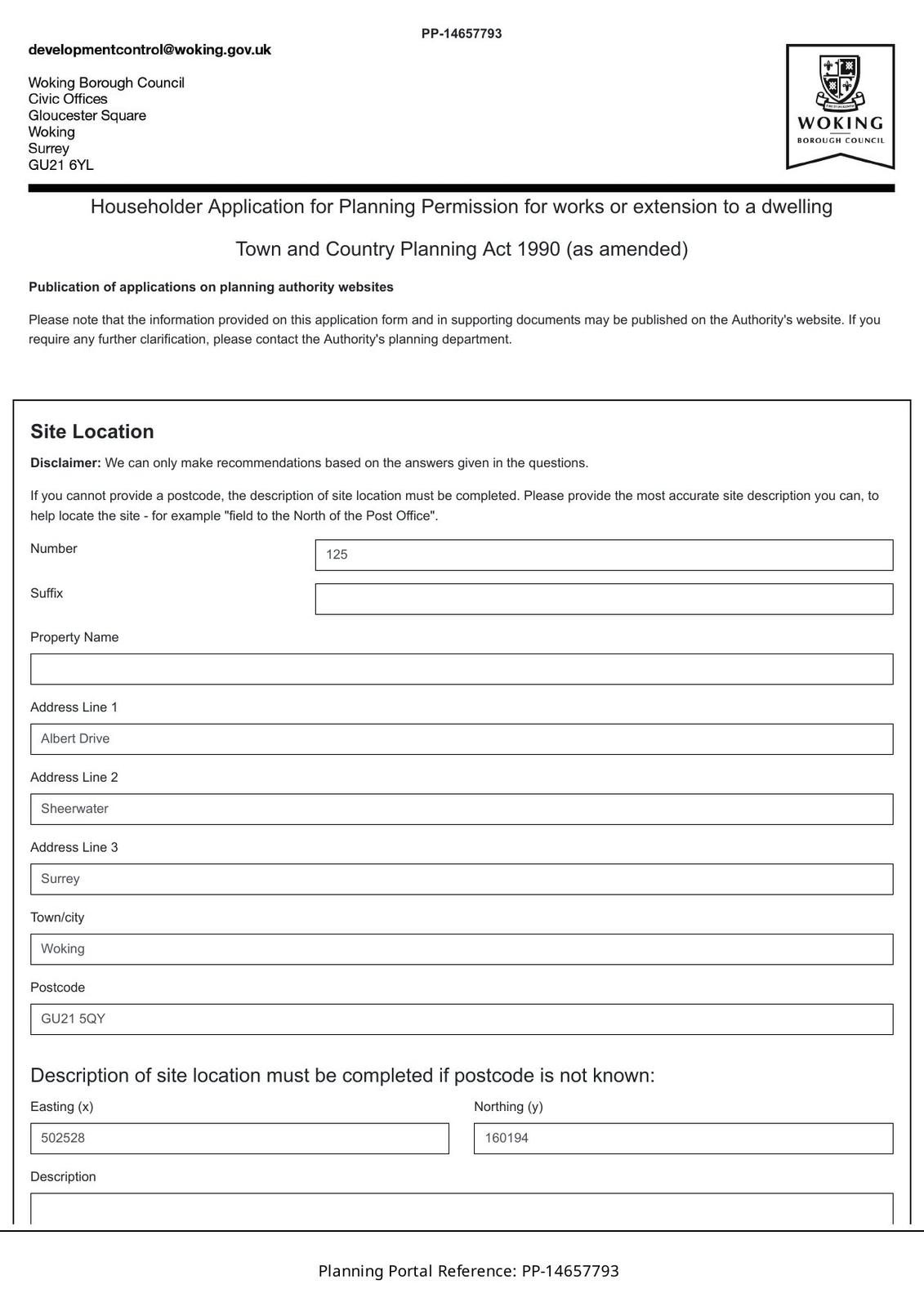 PP-14657793

developmentcontrol@woking.gov.uk

Woking Borough Council
Civic Offices
Gloucester Square
Woking
Surrey
GU21 6YL

WOKING
BOROUGH COUNCIL

Householder Application for Planning Permission for works or extension to a dwelling

Town and Country Planning Act 1990 (as amended)

Publication of applications on planning authority websites

Please note that the information provided on this application form and in supporting documents may be published on the Authority's website. If you require any further clarification, please contact the Authority's planning department.

Site Location

Disclaimer: We can only make recommendations based on the answers given in the questions.

If you cannot provide a postcode, the description of site location must be completed. Please provide the most accurate site description you can, to help locate the site - for example "field to the North of the Post Office".

Number
125

Suffix

Property Name

Address Line 1
Albert Drive

Address Line 2
Sheerwater

Address Line 3
Surrey

Town/city
Woking

Postcode
GU21 5QY

Description of site location must be completed if postcode is not known:

Easting (x)
502528

Northing (y)
160194

Description

Planning Portal Reference: PP-14657793